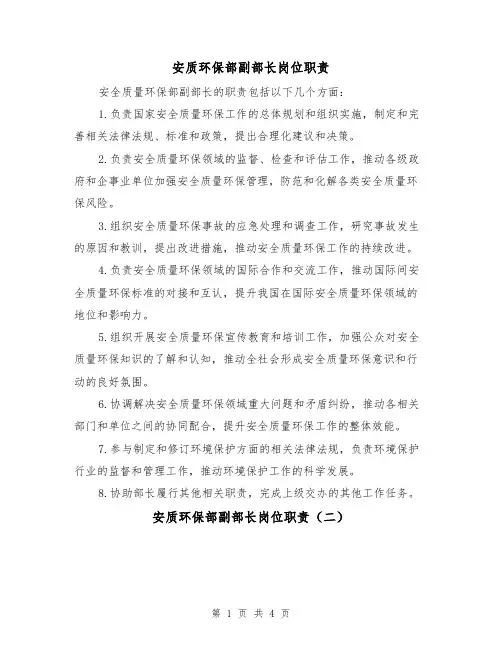 安质环保部副部长岗位职责

安全质量环保部副部长的职责包括以下几个方面：

1. 负责国家安全质量环保工作的总体规划和组织实施，制定和完善相关法律法规、标准和政策，提出合理化建议和决策。

2. 负责安全质量环保领域的监督、检查和评估工作，推动各级政府和企事业单位加强安全质量环保管理，防范和化解各类安全质量环保风险。

3. 组织安全质量环保事故的应急处理和调查工作，研究事故发生的原因和教训，提出改进措施，推动安全质量环保工作的持续改进。

4. 负责安全质量环保领域的国际合作和交流工作，推动国际间安全质量环保标准的对接和互认，提升我国在国际安全质量环保领域的地位和影响力。

5. 组织开展安全质量环保宣传教育和培训工作，加强公众对安全质量环保知识的了解和认知，推动全社会形成安全质量环保意识和行动的良好氛围。

6. 协调解决安全质量环保领域重大问题和矛盾纠纷，推动各相关部门和单位之间的协同配合，提升安全质量环保工作的整体效能。

7. 参与制定和修订环境保护方面的相关法律法规，负责环境保护行业的监督和管理工作，推动环境保护工作的科学发展。

8. 协助部长履行其他相关职责，完成上级交办的其他工作任务。

安质环保部副部长岗位职责（二）

第 1 页 共 4 页